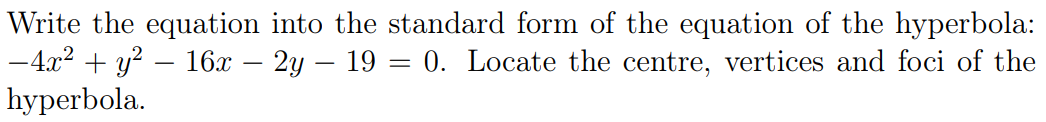 Write the equation into the standard form of the equation of the hyperbola: $-4x^2 + y^2 - 16x - 2y - 19 = 0$. Locate the centre, vertices and foci of the hyperbola.